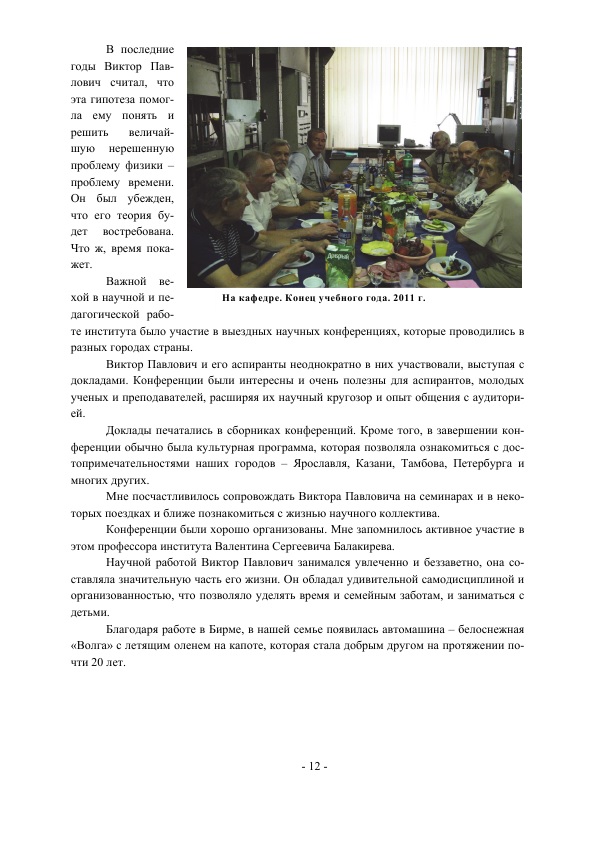 В последние годы Виктор Павлович считал, что эта гипотеза помогла ему понять и решить величайшую нерешенную проблему физики – проблему времени. Он был убежден, что его теория будет востребована. Что ж, время покажет.

На кафедре. Конец учебного года. 2011 г.

Важной вехой в научной и педагогической работе института было участие в выездных научных конференциях, которые проводились в разных городах страны.

Виктор Павлович и его аспиранты неоднократно в них участвовали, выступая с докладами. Конференции были интересны и очень полезны для аспирантов, молодых ученых и преподавателей, расширяя их научный кругозор и опыт общения с аудиторией.

Доклады печатались в сборниках конференций. Кроме того, в завершении конференции обычно была культурная программа, которая позволяла ознакомиться с достопримечательностями наших городов – Ярославля, Казани, Тамбова, Петербурга и многих других.

Мне посчастливилось сопровождать Виктора Павловича на семинарах и в некоторых поездках и ближе познакомиться с жизнью научного коллектива.

Конференции были хорошо организованы. Мне запомнилось активное участие в этом профессора института Валентина Сергеевича Балакирева.

Научной работой Виктор Павлович занимался увлеченно и беззаветно, она составляла значительную часть его жизни. Он обладал удивительной самодисциплиной и организованностью, что позволяло уделять время и семейным заботам, и заниматься с детьми.

Благодаря работе в Бирме, в нашей семье появилась автомашина – белоснежная «Волга» с летящим оленем на капоте, которая стала добрым другом на протяжении почти 20 лет.

- 12 -